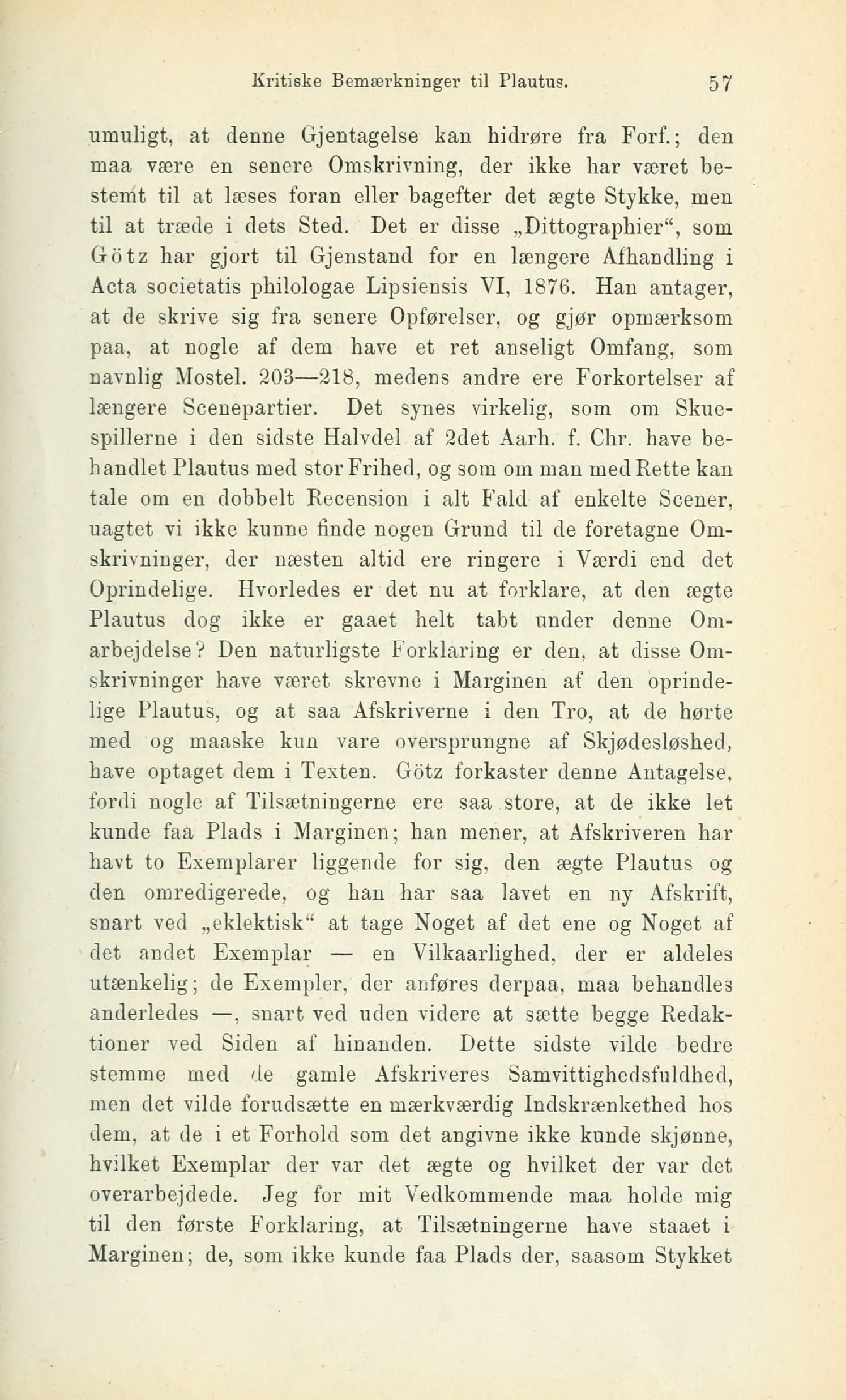 Kritiske Bemærkninger til Plautus. 57

umuligt, at denne Gjentagelse kan hidrøre fra Forf.; den maa være en senere Omskrivning, der ikke har været bestemt til at læses foran eller bagefter det ægte Stykke, men til at træde i dets Sted. Det er disse „Dittographier“, som Götz har gjort til Gjenstand for en længere Afhandling i Acta societatis philologae Lipsiensis VI, 1876. Han antager, at de skrive sig fra senere Opførelser, og gjør opmærksom paa, at nogle af dem have et ret anseligt Omfang, som navnlig Mostel. 203—218, medens andre ere Forkortelser af længere Scenepartier. Det synes virkelig, som om Skuespillerne i den sidste Halvdel af 2det Aarh. f. Chr. have behandlet Plautus med stor Frihed, og som om man med Rette kan tale om en dobbelt Recension i alt Fald af enkelte Scener, uagtet vi ikke kunne finde nogen Grund til de foretagne Omskrivninger, der næsten altid ere ringere i Værdi end det Oprindelige. Hvorledes er det nu at forklare, at den ægte Plautus dog ikke er gaaet helt tabt under denne Omarbejdelse? Den naturligste Forklaring er den, at disse Omskrivninger have været skrevne i Marginen af den oprindelige Plautus, og at saa Afskriverne i den Tro, at de hørte med og maaske kun vare oversprungne af Skjødesløshed, have optaget dem i Texten. Götz forkaster denne Antagelse, fordi nogle af Tilsætningerne ere saa store, at de ikke let kunde faa Plads i Marginen; han mener, at Afskriveren har havt to Exemplarer liggende for sig, den ægte Plautus og den omredigerede, og han har saa lavet en ny Afskrift, snart ved „eklektisk“ at tage Noget af det ene og Noget af det andet Exemplar — en Vilkaarlighed, der er aldeles utænkelig; de Exempler, der anføres derpaa, maa behandles anderledes —, snart ved uden videre at sætte begge Redaktioner ved Siden af hinanden. Dette sidste vilde bedre stemme med de gamle Afskriveres Samvittighedsfuldhed, men det vilde forudsætte en mærkværdig Indskrænkethed hos dem, at de i et Forhold som det angivne ikke kunde skjønne, hvilket Exemplar der var det ægte og hvilket der var det overarbejdede. Jeg for mit Vedkommende maa holde mig til den første Forklaring, at Tilsætningerne have staaet i Marginen; de, som ikke kunde faa Plads der, saasom Stykket